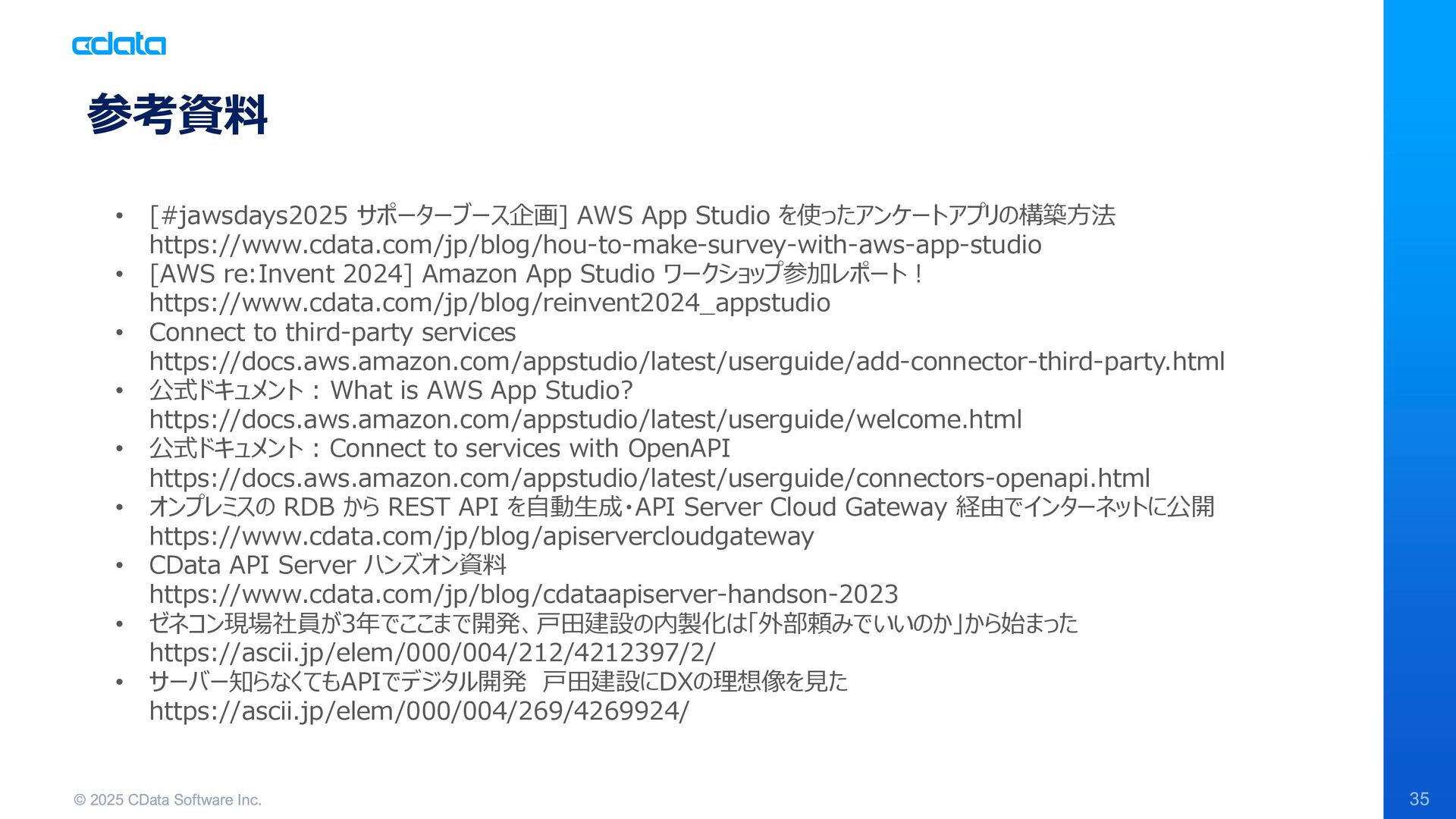 cdata

参考資料

• [#jawsdays2025 サポーターブース企画] AWS App Studio を使ったアンケートアプリの構築方法
https://www.cdata.com/jp/blog/hou-to-make-survey-with-aws-app-studio
• [AWS re:Invent 2024] Amazon App Studio ワークショップ参加レポート！
https://www.cdata.com/jp/blog/reinvent2024_appstudio
• Connect to third-party services
https://docs.aws.amazon.com/appstudio/latest/userguide/add-connector-third-party.html
• 公式ドキュメント：What is AWS App Studio?
https://docs.aws.amazon.com/appstudio/latest/userguide/welcome.html
• 公式ドキュメント：Connect to services with OpenAPI
https://docs.aws.amazon.com/appstudio/latest/userguide/connectors-openapi.html
• オンプレミスの RDB から REST API を自動生成・API Server Cloud Gateway 経由でインターネットに公開
https://www.cdata.com/jp/blog/apiservercloudgateway
• CData API Server ハンズオン資料
https://www.cdata.com/jp/blog/cdataapiserver-handson-2023
• ゼネコン現場社員が3年でここまで開発、戸田建設の内製化は「外部頼みでいいのか」から始まった
https://ascii.jp/elem/000/004/212/4212397/2/
• サーバー知らなくてもAPIでデジタル開発 戸田建設にDXの理想像を見た
https://ascii.jp/elem/000/004/269/4269924/

© 2025 CData Software Inc.

35